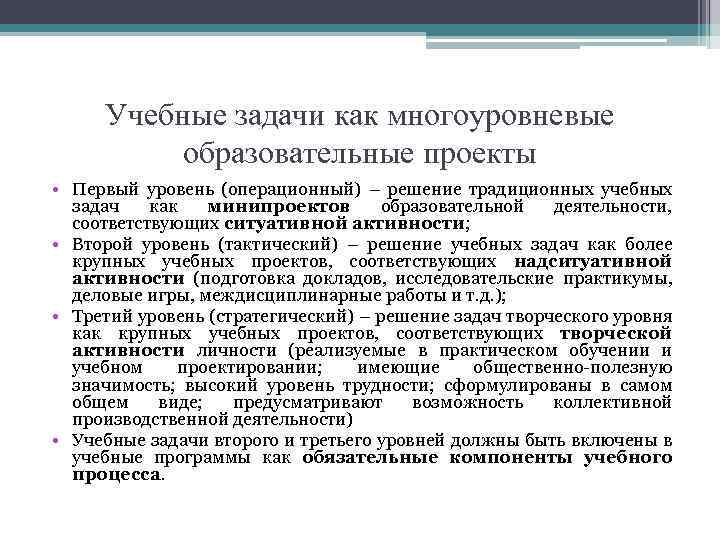 Учебные задачи как многоуровневые образовательные проекты

• Первый уровень (операционный) – решение традиционных учебных задач как минипроектов образовательной деятельности, соответствующих ситуативной активности;
• Второй уровень (тактический) – решение учебных задач как более крупных учебных проектов, соответствующих надситуативной активности (подготовка докладов, исследовательские практикумы, деловые игры, междисциплинарные работы и т.д.);
• Третий уровень (стратегический) – решение задач творческого уровня как крупных учебных проектов, соответствующих творческой активности личности (реализуемые в практическом обучении и учебном проектировании; имеющие общественно-полезную значимость; высокий уровень трудности; сформулированы в самом общем виде; предусматривают возможность коллективной производственной деятельности)
• Учебные задачи второго и третьего уровней должны быть включены в учебные программы как обязательные компоненты учебного процесса.